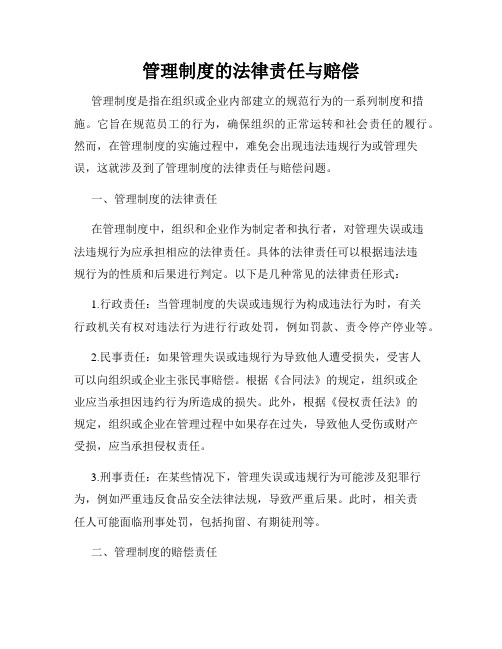 管理制度的法律责任与赔偿

管理制度是指在组织或企业内部建立的规范行为的一系列制度和措施。它旨在规范员工的行为，确保组织的正常运转和社会责任的履行。然而，在管理制度的实施过程中，难免会出现违法违规行为或管理失误，这就涉及到了管理制度的法律责任与赔偿问题。

一、管理制度的法律责任

在管理制度中，组织和企业作为制定者和执行者，对管理失误或违法违规行为应承担相应的法律责任。具体的法律责任可以根据违法违规行为的性质和后果进行判定。以下是几种常见的法律责任形式：

1.行政责任：当管理制度的失误或违规行为构成违法行为时，有关行政机关有权对违法行为进行行政处罚，例如罚款、责令停产停业等。

2.民事责任：如果管理失误或违规行为导致他人遭受损失，受害人可以向组织或企业主张民事赔偿。根据《合同法》的规定，组织或企业应当承担因违约行为所造成的损失。此外，根据《侵权责任法》的规定，组织或企业在管理过程中如果存在过失，导致他人受伤或财产受损，应当承担侵权责任。

3.刑事责任：在某些情况下，管理失误或违规行为可能涉及犯罪行为，例如严重违反食品安全法律法规，导致严重后果。此时，相关责任人可能面临刑事处罚，包括拘留、有期徒刑等。

二、管理制度的赔偿责任